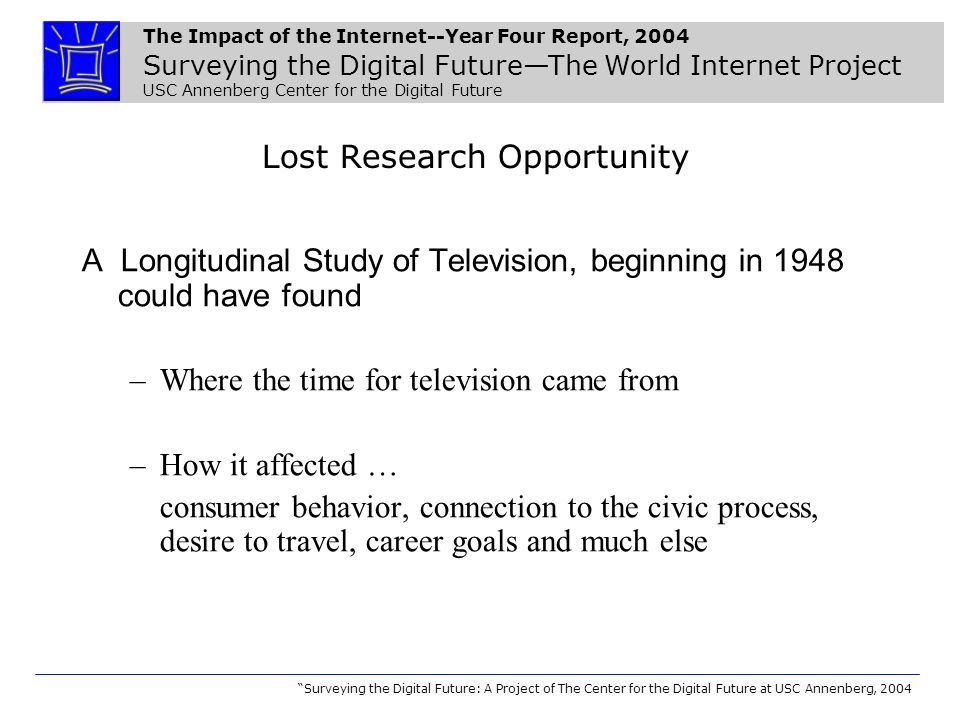 The Impact of the Internet--Year Four Report, 2004
Surveying the Digital Future—The World Internet Project
USC Annenberg Center for the Digital Future

Lost Research Opportunity

A Longitudinal Study of Television, beginning in 1948 could have found

– Where the time for television came from

– How it affected …
consumer behavior, connection to the civic process, desire to travel, career goals and much else

"Surveying the Digital Future: A Project of The Center for the Digital Future at USC Annenberg, 2004